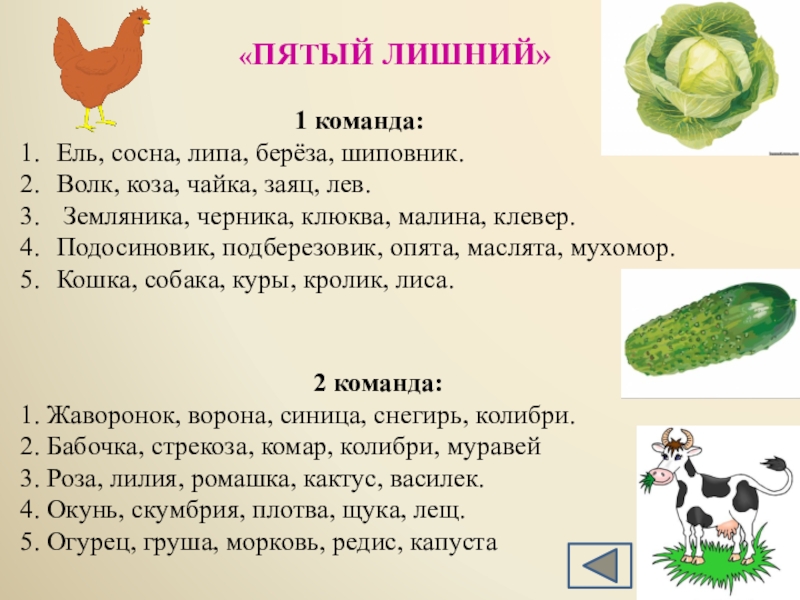 «ПЯТЫЙ ЛИШНИЙ»

1 команда:

1. Ель, сосна, липа, берёза, шиповник.
2. Волк, коза, чайка, заяц, лев.
3. Земляника, черника, клюква, малина, клевер.
4. Подосиновик, подберезовик, опята, маслята, мухомор.
5. Кошка, собака, куры, кролик, лиса.

2 команда:

1. Жаворонок, ворона, синица, снегирь, колибри.
2. Бабочка, стрекоза, комар, колибри, муравей
3. Роза, лилия, ромашка, кактус, василек.
4. Окунь, скумбрия, плотва, щука, лещ.
5. Огурец, груша, морковь, редис, капуста